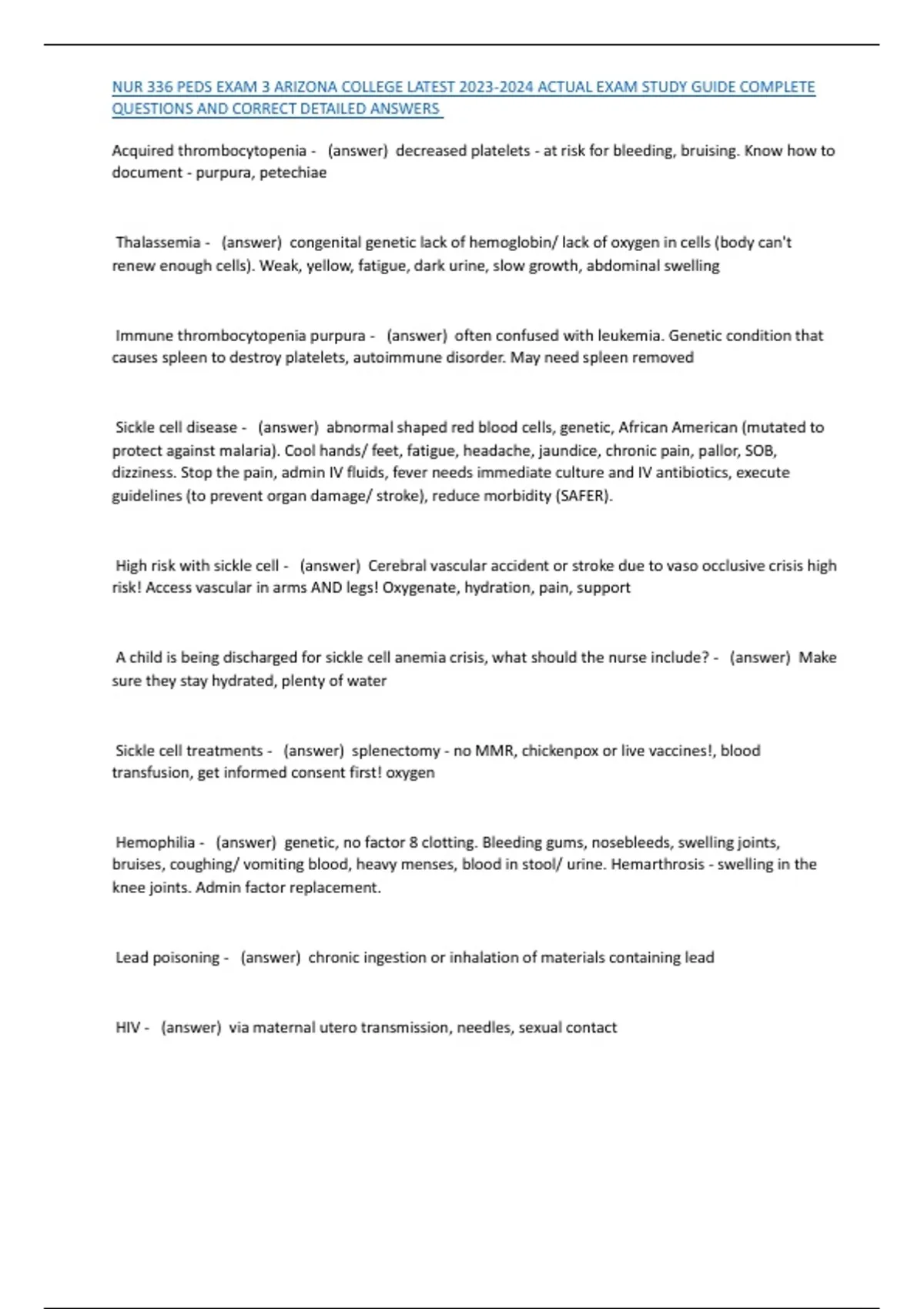 NUR 336 PEDS EXAM 3 ARIZONA COLLEGE LATEST 2023-2024 ACTUAL EXAM STUDY GUIDE COMPLETE QUESTIONS AND CORRECT DETAILED ANSWERS

Acquired thrombocytopenia - (answer) decreased platelets - at risk for bleeding, bruising. Know how to document - purpura, petechiae

Thalassemia - (answer) congenital genetic lack of hemoglobin/ lack of oxygen in cells (body can't renew enough cells). Weak, yellow, fatigue, dark urine, slow growth, abdominal swelling

Immune thrombocytopenia purpura - (answer) often confused with leukemia. Genetic condition that causes spleen to destroy platelets, autoimmune disorder. May need spleen removed

Sickle cell disease - (answer) abnormal shaped red blood cells, genetic, African American (mutated to protect against malaria). Cool hands/ feet, fatigue, headache, jaundice, chronic pain, pallor, SOB, dizziness. Stop the pain, admin IV fluids, fever needs immediate culture and IV antibiotics, execute guidelines (to prevent organ damage/ stroke), reduce morbidity (SAFER).

High risk with sickle cell - (answer) Cerebral vascular accident or stroke due to vaso occlusive crisis high risk! Access vascular in arms AND legs! Oxygenate, hydration, pain, support

A child is being discharged for sickle cell anemia crisis, what should the nurse include? - (answer) Make sure they stay hydrated, plenty of water

Sickle cell treatments - (answer) splenectomy - no MMR, chickenpox or live vaccines!, blood transfusion, get informed consent first! oxygen

Hemophilia - (answer) genetic, no factor 8 clotting. Bleeding gums, nosebleeds, swelling joints, bruises, coughing/ vomiting blood, heavy menses, blood in stool/ urine. Hemarthrosis - swelling in the knee joints. Admin factor replacement.

Lead poisoning - (answer) chronic ingestion or inhalation of materials containing lead

HIV - (answer) via maternal utero transmission, needles, sexual contact